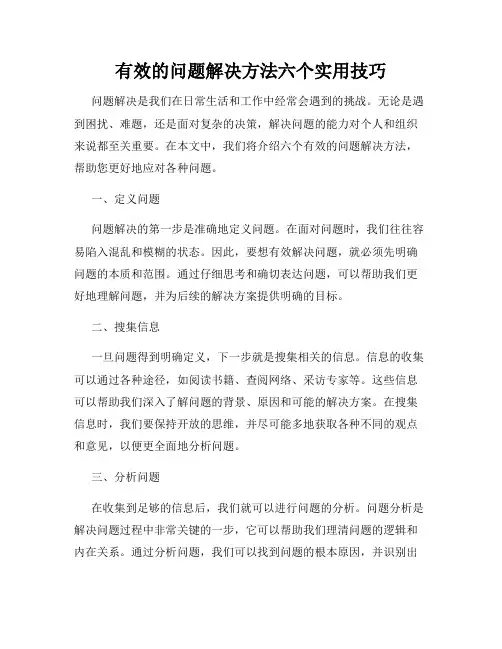 有效的问题解决方法六个实用技巧

问题解决是我们在日常生活和工作中经常会遇到的挑战。无论是遇到困扰、难题，还是面对复杂的决策，解决问题的能力对个人和组织来说都至关重要。在本文中，我们将介绍六个有效的问题解决方法，帮助您更好地应对各种问题。

一、定义问题

问题解决的第一步是准确地定义问题。在面对问题时，我们往往容易陷入混乱和模糊的状态。因此，要想有效解决问题，就必须先明确问题的本质和范围。通过仔细思考和确切表达问题，可以帮助我们更好地理解问题，并为后续的解决方案提供明确的目标。

二、搜集信息

一旦问题得到明确定义，下一步就是搜集相关的信息。信息的收集可以通过各种途径，如阅读书籍、查阅网络、采访专家等。这些信息可以帮助我们深入了解问题的背景、原因和可能的解决方案。在搜集信息时，我们要保持开放的思维，并尽可能多地获取各种不同的观点和意见，以便更全面地分析问题。

三、分析问题

在收集到足够的信息后，我们就可以进行问题的分析。问题分析是解决问题过程中非常关键的一步，它可以帮助我们理清问题的逻辑和内在关系。通过分析问题，我们可以找到问题的根本原因，并识别出